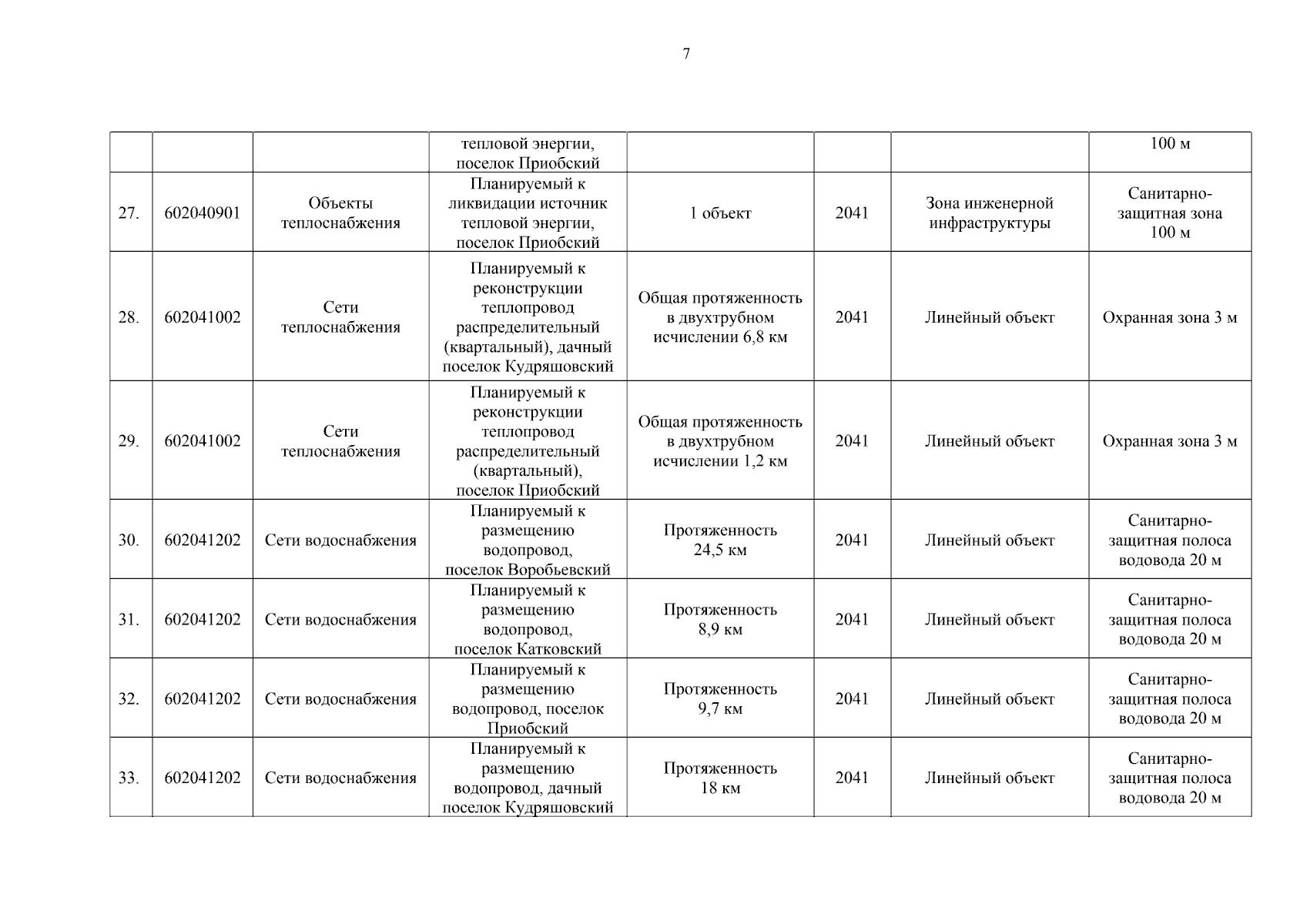 7

|  |  |  |  |  |  |  |  |
|---|---|---|---|---|---|---|---|
|  |  |  | тепловой энергии, поселок Приобский |  |  |  | 100 м |
| 27. | 602040901 | Объекты теплоснабжения | Планируемый к ликвидации источник тепловой энергии, поселок Приобский | 1 объект | 2041 | Зона инженерной инфраструктуры | Санитарно-защитная зона 100 м |
| 28. | 602041002 | Сети теплоснабжения | Планируемый к реконструкции теплопровод распределительный (квартальный), дачный поселок Кудряшовский | Общая протяженность в двухтрубном исчислении 6,8 км | 2041 | Линейный объект | Охранная зона 3 м |
| 29. | 602041002 | Сети теплоснабжения | Планируемый к реконструкции теплопровод распределительный (квартальный), поселок Приобский | Общая протяженность в двухтрубном исчислении 1,2 км | 2041 | Линейный объект | Охранная зона 3 м |
| 30. | 602041202 | Сети водоснабжения | Планируемый к размещению водопровод, поселок Воробьевский | Протяженность 24,5 км | 2041 | Линейный объект | Санитарно-защитная полоса водовода 20 м |
| 31. | 602041202 | Сети водоснабжения | Планируемый к размещению водопровод, поселок Катковский | Протяженность 8,9 км | 2041 | Линейный объект | Санитарно-защитная полоса водовода 20 м |
| 32. | 602041202 | Сети водоснабжения | Планируемый к размещению водопровод, поселок Приобский | Протяженность 9,7 км | 2041 | Линейный объект | Санитарно-защитная полоса водовода 20 м |
| 33. | 602041202 | Сети водоснабжения | Планируемый к размещению водопровод, дачный поселок Кудряшовский | Протяженность 18 км | 2041 | Линейный объект | Санитарно-защитная полоса водовода 20 м |